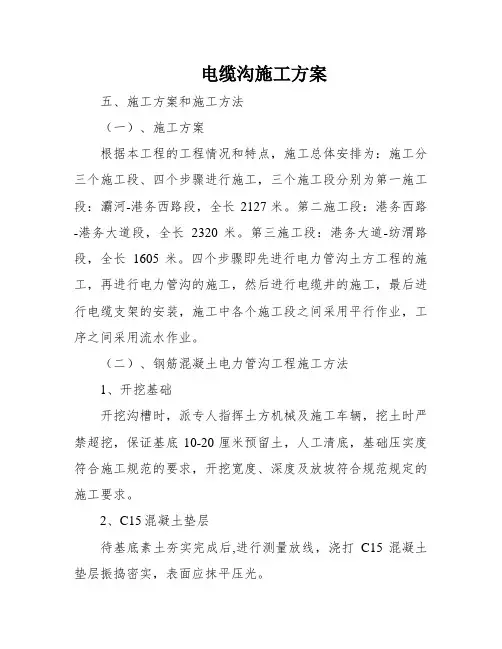 电缆沟施工方案

五、施工方案和施工方法

（一）、施工方案

根据本工程的工程情况和特点，施工总体安排为：施工分三个施工段、四个步骤进行施工，三个施工段分别为第一施工段：灞河-港务西路段，全长 2127 米。第二施工段：港务西路-港务大道段，全长 2320 米。第三施工段：港务大道-纺渭路段，全长 1605 米。四个步骤即先进行电力管沟土方工程的施工，再进行电力管沟的施工，然后进行电缆井的施工，最后进行电缆支架的安装，施工中各个施工段之间采用平行作业，工序之间采用流水作业。

（二）、钢筋混凝土电力管沟工程施工方法

1、开挖基础

开挖沟槽时，派专人指挥土方机械及施工车辆，挖土时严禁超挖，保证基底 10-20 厘米预留土，人工清底，基础压实度符合施工规范的要求，开挖宽度、深度及放坡符合规范规定的施工要求。

2、C15 混凝土垫层

待基底素土夯实完成后,进行测量放线，浇打 C15 混凝土垫层振捣密实，表面应抹平压光。